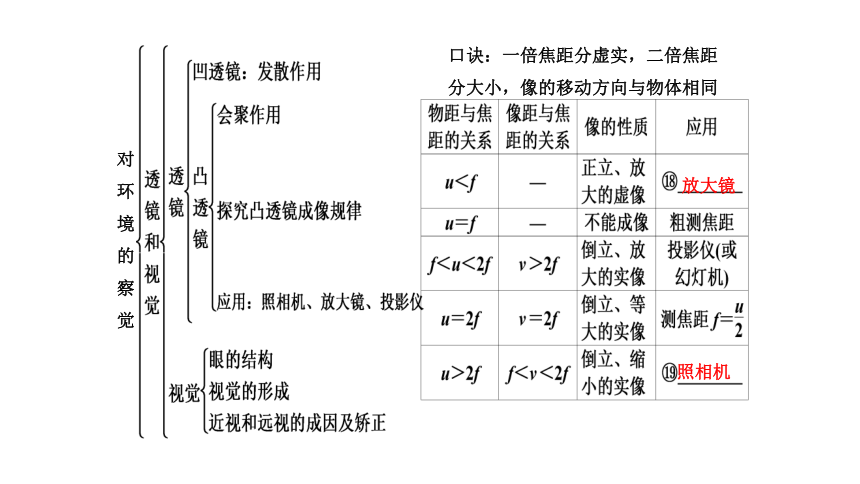 对环境的察觉

透镜和视觉

透镜

凹透镜：发散作用

凸透镜

会聚作用

探究凸透镜成像规律

应用：照相机、放大镜、投影仪

视觉

眼的结构

视觉的形成

近视和远视的成因及矫正

口诀：一倍焦距分虚实，二倍焦距分大小，像的移动方向与物体相同

| 物距与焦距的关系 | 像距与焦距的关系 | 像的性质 | 应用 |
|---|---|---|---|
| $u<f$ | — | 正立、放大的虚像 | ⑱ 放大镜 |
| $u=f$ | — | 不能成像 | 粗测焦距 |
| $f<u<2f$ | $v>2f$ | 倒立、放大的实像 | 投影仪(或幻灯机) |
| $u=2f$ | $v=2f$ | 倒立、等大的实像 | 测焦距 $f=\frac{u}{2}$ |
| $u>2f$ | $f<v<2f$ | 倒立、缩小的实像 | ⑲ 照相机 |